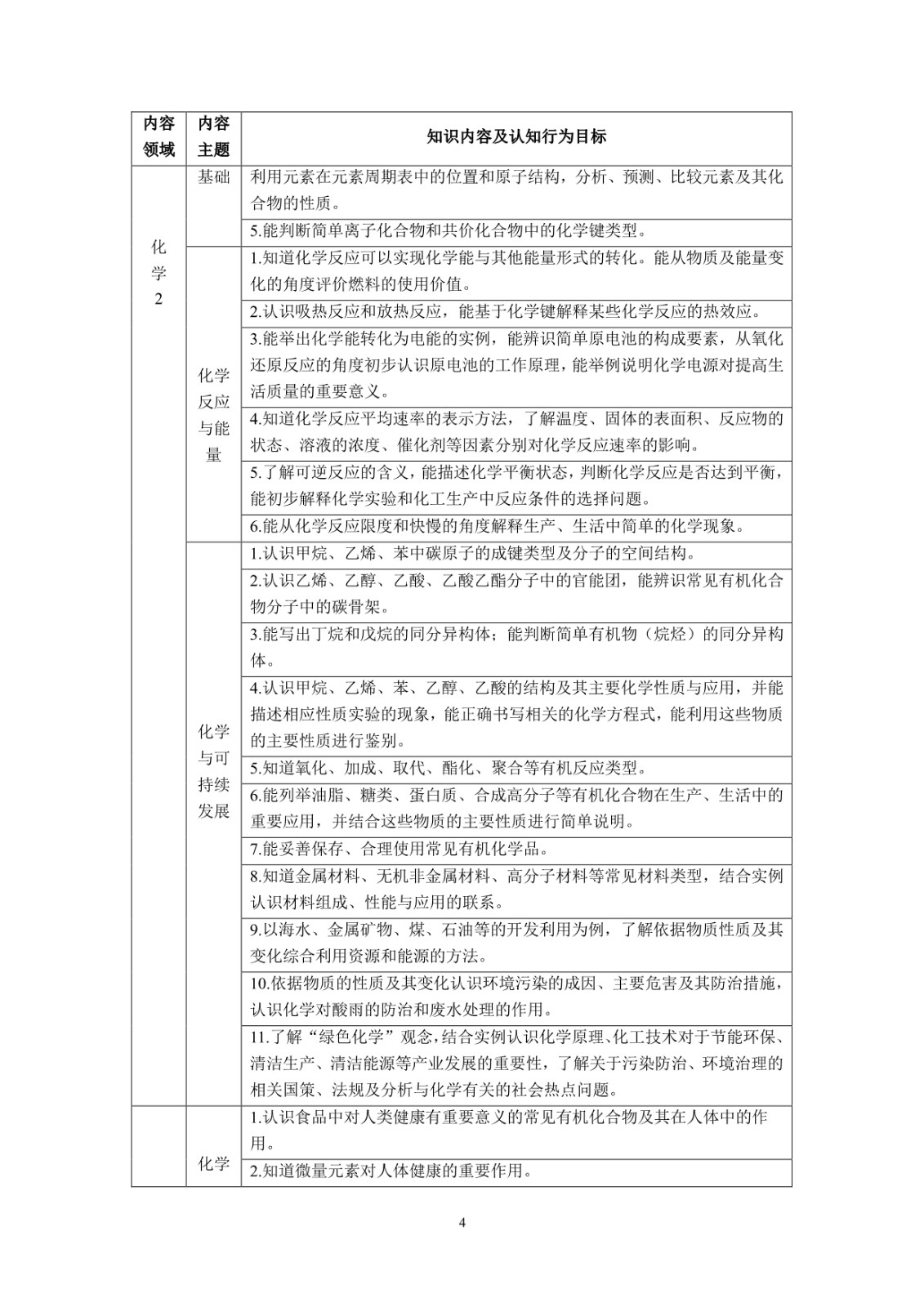 | 内容领域 | 内容主题 | 知识内容及认知行为目标 |
|---|---|---|
| 化学2 | 基础 | 利用元素在元素周期表中的位置和原子结构，分析、预测、比较元素及其化合物的性质。 |
| | | 5.能判断简单离子化合物和共价化合物中的化学键类型。 |
| | 化学反应与能量 | 1.知道化学反应可以实现化学能与其他能量形式的转化。能从物质及能量变化的角度评价燃料的使用价值。 |
| | | 2.认识吸热反应和放热反应，能基于化学键解释某些化学反应的热效应。 |
| | | 3.能举出化学能转化为电能的实例，能辨识简单原电池的构成要素，从氧化还原反应的角度初步认识原电池的工作原理，能举例说明化学电源对提高生活质量的重要意义。 |
| | | 4.知道化学反应平均速率的表示方法，了解温度、固体的表面积、反应物的状态、溶液的浓度、催化剂等因素分别对化学反应速率的影响。 |
| | | 5.了解可逆反应的含义，能描述化学平衡状态，判断化学反应是否达到平衡，能初步解释化学实验和化工生产中反应条件的选择问题。 |
| | | 6.能从化学反应限度和快慢的角度解释生产、生活中简单的化学现象。 |
| | 化学与可持续发展 | 1.认识甲烷、乙烯、苯中碳原子的成键类型及分子的空间结构。 |
| | | 2.认识乙烯、乙醇、乙酸、乙酸乙酯分子中的官能团，能辨识常见有机化合物分子中的碳骨架。 |
| | | 3.能写出丁烷和戊烷的同分异构体；能判断简单有机物（烷烃）的同分异构体。 |
| | | 4.认识甲烷、乙烯、苯、乙醇、乙酸的结构及其主要化学性质与应用，并能描述相应性质实验的现象，能正确书写相关的化学方程式，能利用这些物质的主要性质进行鉴别。 |
| | | 5.知道氧化、加成、取代、酯化、聚合等有机反应类型。 |
| | | 6.能列举油脂、糖类、蛋白质、合成高分子等有机化合物在生产、生活中的重要应用，并结合这些物质的主要性质进行简单说明。 |
| | | 7.能妥善保存、合理使用常见有机化学品。 |
| | | 8.知道金属材料、无机非金属材料、高分子材料等常见材料类型，结合实例认识材料组成、性能与应用的联系。 |
| | | 9.以海水、金属矿物、煤、石油等的开发利用为例，了解依据物质性质及其变化综合利用资源和能源的方法。 |
| | | 10.依据物质的性质及其变化认识环境污染的成因、主要危害及其防治措施，认识化学对酸雨的防治和废水处理的作用。 |
| | | 11.了解“绿色化学”观念，结合实例认识化学原理、化工技术对于节能环保、清洁生产、清洁能源等产业发展的重要性，了解关于污染防治、环境治理的相关国策、法规及分析与化学有关的社会热点问题。 |
| | 化学 | 1.认识食品中对人类健康有重要意义的常见有机化合物及其在人体中的作用。 |
| | | 2.知道微量元素对人体健康的重要作用。 |

4